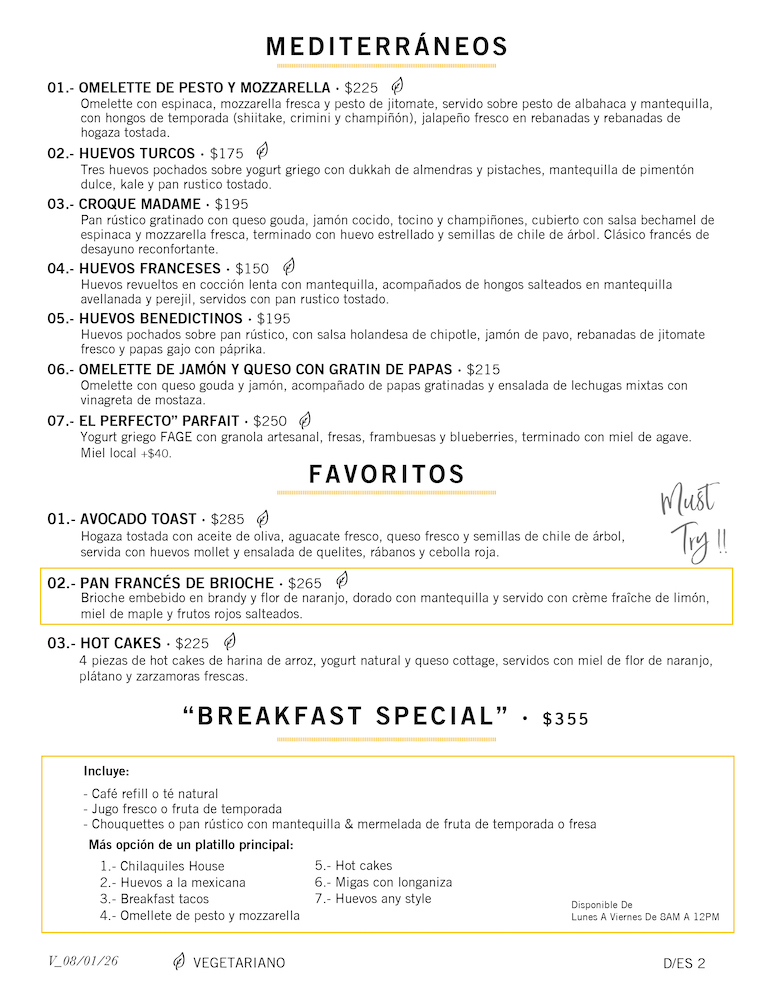 MEDITERRÁNEOS

01.- OMELETTE DE PESTO Y MOZZARELLA · $225
Omelette con espinaca, mozzarella fresca y pesto de jitomate, servido sobre pesto de albahaca y mantequilla, con hongos de temporada (shiitake, crimini y champiñón), jalapeño fresco en rebanadas y rebanadas de hogaza tostada.

02.- HUEVOS TURCOS · $175
Tres huevos pochados sobre yogurt griego con dukkah de almendras y pistaches, mantequilla de pimentón dulce, kale y pan rustico tostado.

03.- CROQUE MADAME · $195
Pan rústico gratinado con queso gouda, jamón cocido, tocino y champiñones, cubierto con salsa bechamel de espinaca y mozzarella fresca, terminado con huevo estrellado y semillas de chile de árbol. Clásico francés de desayuno reconfortante.

04.- HUEVOS FRANCESES · $150
Huevos revueltos en cocción lenta con mantequilla, acompañados de hongos salteados en mantequilla avellanada y perejil, servidos con pan rustico tostado.

05.- HUEVOS BENEDICTINOS · $195
Huevos pochados sobre pan rústico, con salsa holandesa de chipotle, jamón de pavo, rebanadas de jitomate fresco y papas gajo con páprika.

06.- OMELETTE DE JAMÓN Y QUESO CON GRATIN DE PAPAS · $215
Omelette con queso gouda y jamón, acompañado de papas gratinadas y ensalada de lechugas mixtas con vinagreta de mostaza.

07.- EL PERFECTO" PARFAIT · $250
Yogurt griego FAGE con granola artesanal, fresas, frambuesas y blueberries, terminado con miel de agave. Miel local +$40.

FAVORITOS

Must Try !!

01.- AVOCADO TOAST · $285
Hogaza tostada con aceite de oliva, aguacate fresco, queso fresco y semillas de chile de árbol, servida con huevos mollet y ensalada de quelites, rábanos y cebolla roja.

02.- PAN FRANCÉS DE BRIOCHE · $265
Brioche embebido en brandy y flor de naranjo, dorado con mantequilla y servido con crème fraîche de limón, miel de maple y frutos rojos salteados.

03.- HOT CAKES · $225
4 piezas de hot cakes de harina de arroz, yogurt natural y queso cottage, servidos con miel de flor de naranjo, plátano y zarzamoras frescas.

"BREAKFAST SPECIAL" · $355

Incluye:
- Café refill o té natural
- Jugo fresco o fruta de temporada
- Chouquettes o pan rústico con mantequilla & mermelada de fruta de temporada o fresa

Más opción de un platillo principal:
1.- Chilaquiles House
2.- Huevos a la mexicana
3.- Breakfast tacos
4.- Omellete de pesto y mozzarella
5.- Hot cakes
6.- Migas con longaniza
7.- Huevos any style

Disponible De
Lunes A Viernes De 8AM A 12PM

V_08/01/26

VEGETARIANO

D/ES 2